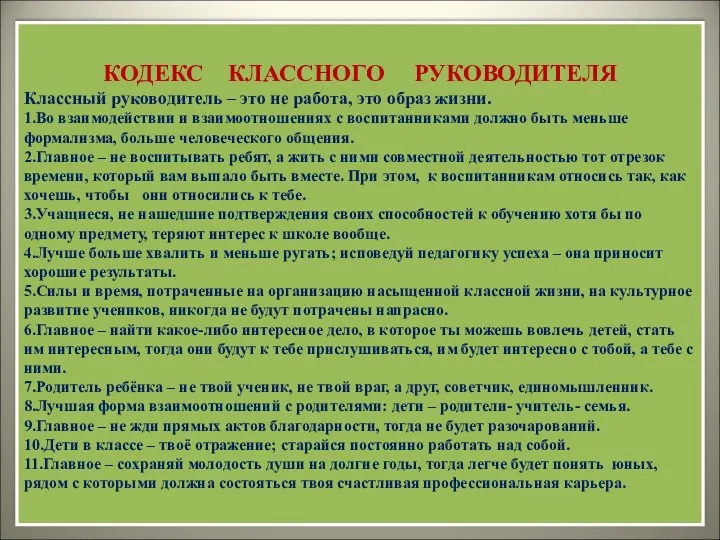 КОДЕКС КЛАССНОГО РУКОВОДИТЕЛЯ

Классный руководитель – это не работа, это образ жизни.

1.Во взаимодействии и взаимоотношениях с воспитанниками должно быть меньше формализма, больше человеческого общения.

2.Главное – не воспитывать ребят, а жить с ними совместной деятельностью тот отрезок времени, который вам вышало быть вместе. При этом, к воспитанникам относись так, как хочешь, чтобы они относились к тебе.

3.Учащиеся, не нашедшие подтверждения своих способностей к обучению хотя бы по одному предмету, теряют интерес к школе вообще.

4.Лучше больше хвалить и меньше ругать; исповедуй педагогику успеха – она приносит хорошие результаты.

5.Силы и время, потраченные на организацию насыщенной классной жизни, на культурное развитие учеников, никогда не будут потрачены напрасно.

6.Главное – найти какое-либо интересное дело, в которое ты можешь вовлечь детей, стать им интересным, тогда они будут к тебе прислушиваться, им будет интересно с тобой, а тебе с ними.

7.Родитель ребёнка – не твой ученик, не твой враг, а друг, советчик, единомышленник.

8.Лучшая форма взаимоотношений с родителями: дети – родители- учитель- семья.

9.Главное – не жди прямых актов благодарности, тогда не будет разочарований.

10.Дети в классе – твоё отражение; старайся постоянно работать над собой.

11.Главное – сохраняй молодость души на долгие годы, тогда легче будет понять юных, рядом с которыми должна состояться твоя счастливая профессиональная карьера.